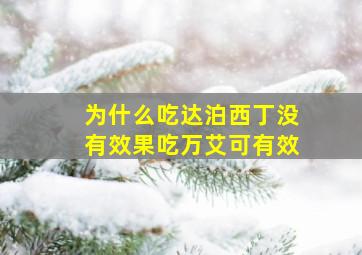 为什么吃达泊西丁没有效果吃万艾可有效